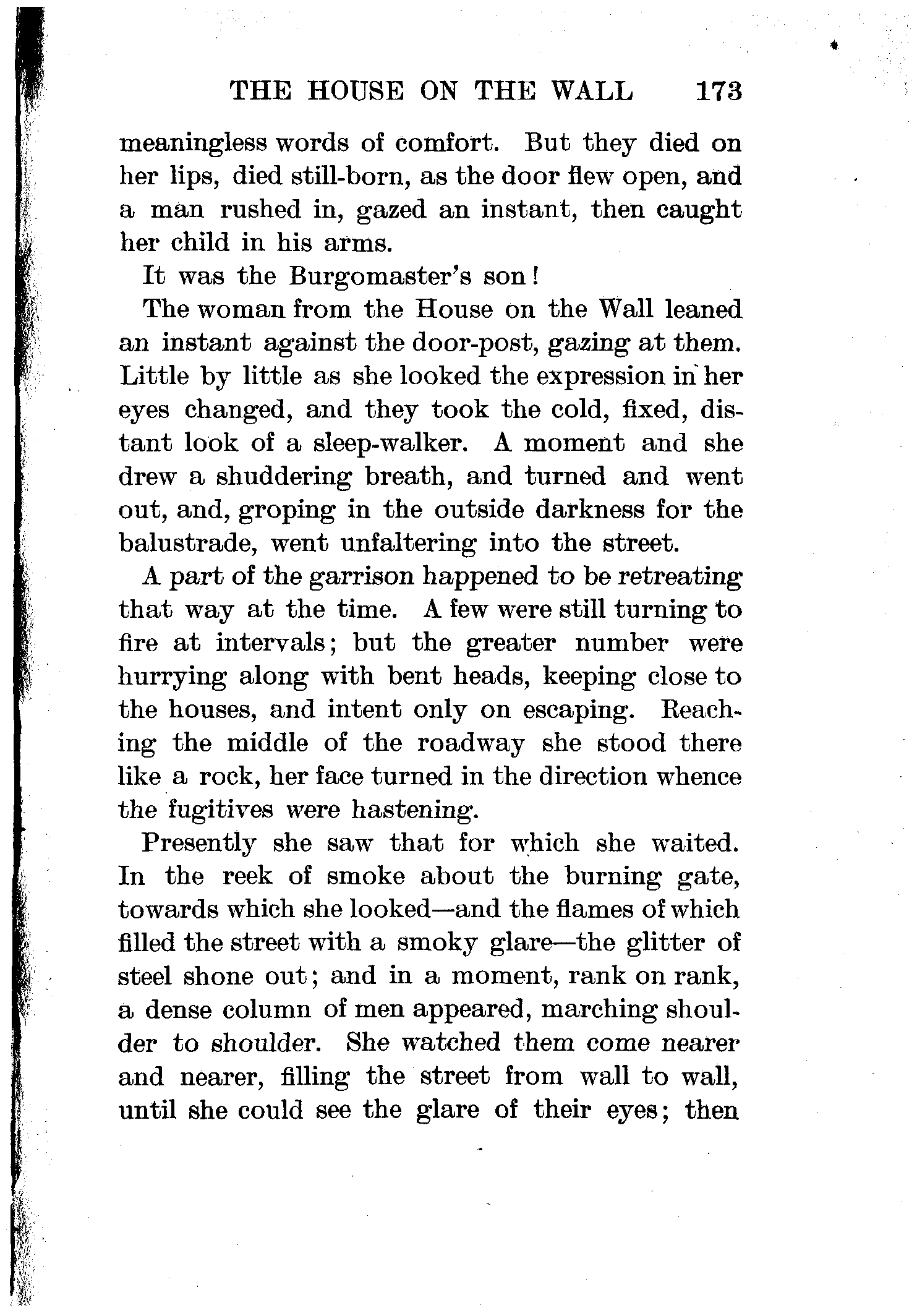 THE HOUSE ON THE WALL 173

meaningless words of comfort. But they died on her lips, died still-born, as the door flew open, and a man rushed in, gazed an instant, then caught her child in his arms.

It was the Burgomaster's son!

The woman from the House on the Wall leaned an instant against the door-post, gazing at them. Little by little as she looked the expression in her eyes changed, and they took the cold, fixed, distant look of a sleep-walker. A moment and she drew a shuddering breath, and turned and went out, and, groping in the outside darkness for the balustrade, went unfaltering into the street.

A part of the garrison happened to be retreating that way at the time. A few were still turning to fire at intervals; but the greater number were hurrying along with bent heads, keeping close to the houses, and intent only on escaping. Reaching the middle of the roadway she stood there like a rock, her face turned in the direction whence the fugitives were hastening.

Presently she saw that for which she waited. In the reek of smoke about the burning gate, towards which she looked—and the flames of which filled the street with a smoky glare—the glitter of steel shone out; and in a moment, rank on rank, a dense column of men appeared, marching shoulder to shoulder. She watched them come nearer and nearer, filling the street from wall to wall, until she could see the glare of their eyes; then